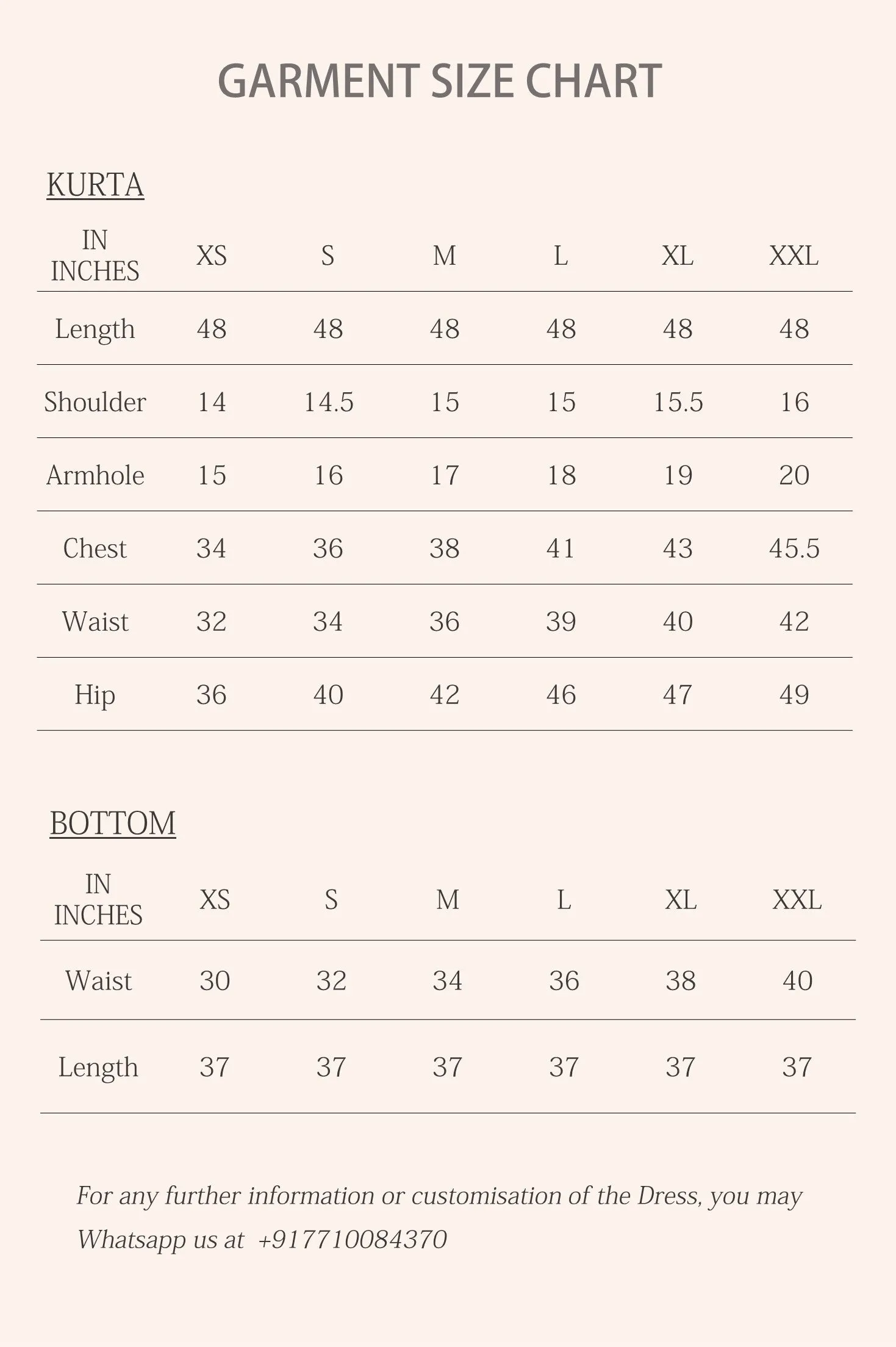 GARMENT SIZE CHART

KURTA

| IN INCHES | XS | S | M | L | XL | XXL |
|---|---|---|---|---|---|---|
| Length | 48 | 48 | 48 | 48 | 48 | 48 |
| Shoulder | 14 | 14.5 | 15 | 15 | 15.5 | 16 |
| Armhole | 15 | 16 | 17 | 18 | 19 | 20 |
| Chest | 34 | 36 | 38 | 41 | 43 | 45.5 |
| Waist | 32 | 34 | 36 | 39 | 40 | 42 |
| Hip | 36 | 40 | 42 | 46 | 47 | 49 |

BOTTOM

| IN INCHES | XS | S | M | L | XL | XXL |
|---|---|---|---|---|---|---|
| Waist | 30 | 32 | 34 | 36 | 38 | 40 |
| Length | 37 | 37 | 37 | 37 | 37 | 37 |

For any further information or customisation of the Dress, you may Whatsapp us at +917710084370